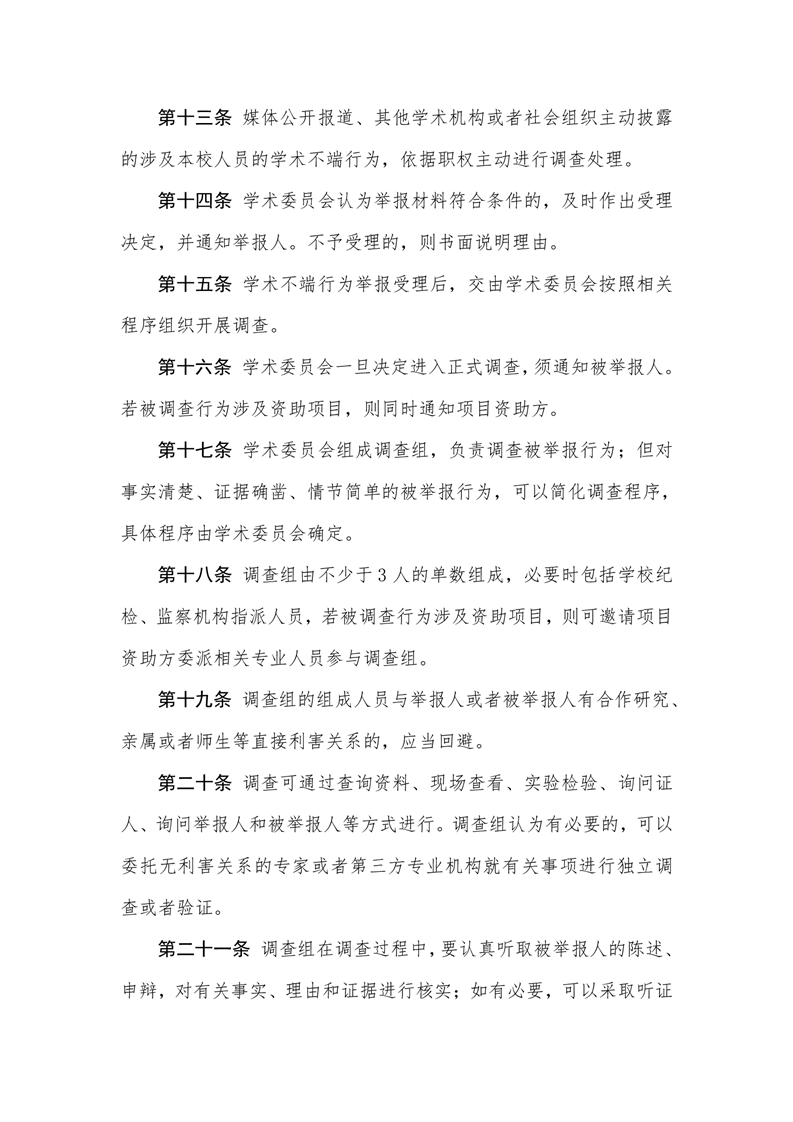 第十三条 媒体公开报道、其他学术机构或者社会组织主动披露的涉及本校人员的学术不端行为，依据职权主动进行调查处理。

第十四条 学术委员会认为举报材料符合条件的，及时作出受理决定，并通知举报人。不予受理的，则书面说明理由。

第十五条 学术不端行为举报受理后，交由学术委员会按照相关程序组织开展调查。

第十六条 学术委员会一旦决定进入正式调查，须通知被举报人。若被调查行为涉及资助项目，则同时通知项目资助方。

第十七条 学术委员会组成调查组，负责调查被举报行为；但对事实清楚、证据确凿、情节简单的被举报行为，可以简化调查程序，具体程序由学术委员会确定。

第十八条 调查组由不少于3人的单数组成，必要时包括学校纪检、监察机构指派人员，若被调查行为涉及资助项目，则可邀请项目资助方委派相关专业人员参与调查组。

第十九条 调查组的组成人员与举报人或者被举报人有合作研究、亲属或者师生等直接利害关系的，应当回避。

第二十条 调查可通过查询资料、现场查看、实验检验、询问证人、询问举报人和被举报人等方式进行。调查组认为有必要的，可以委托无利害关系的专家或者第三方专业机构就有关事项进行独立调查或者验证。

第二十一条 调查组在调查过程中，要认真听取被举报人的陈述、申辩，对有关事实、理由和证据进行核实；如有必要，可以采取听证